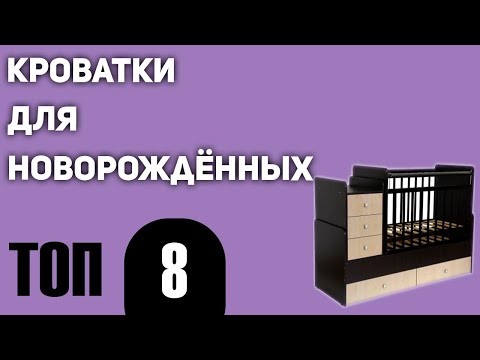 КРОВАТКИ
ДЛЯ
НОВОРОЖДЁННЫХ

ТОП 8